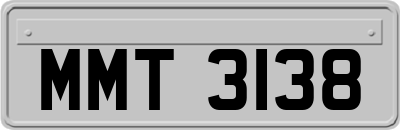 MMT 3138